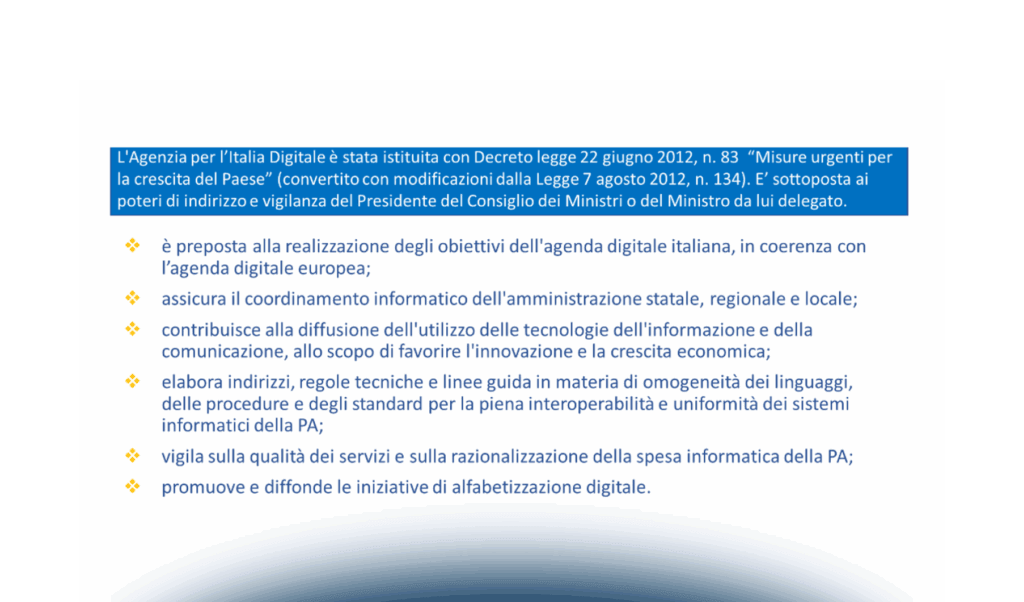 L'Agenzia per l'Italia Digitale è stata istituita con Decreto legge 22 giugno 2012, n. 83 "Misure urgenti per la crescita del Paese" (convertito con modificazioni dalla Legge 7 agosto 2012, n. 134). E' sottoposta ai poteri di indirizzo e vigilanza del Presidente del Consiglio dei Ministri o del Ministro da lui delegato.

❖ è preposta alla realizzazione degli obiettivi dell'agenda digitale italiana, in coerenza con l'agenda digitale europea;

❖ assicura il coordinamento informatico dell'amministrazione statale, regionale e locale;

❖ contribuisce alla diffusione dell'utilizzo delle tecnologie dell'informazione e della comunicazione, allo scopo di favorire l'innovazione e la crescita economica;

❖ elabora indirizzi, regole tecniche e linee guida in materia di omogeneità dei linguaggi, delle procedure e degli standard per la piena interoperabilità e uniformità dei sistemi informatici della PA;

❖ vigila sulla qualità dei servizi e sulla razionalizzazione della spesa informatica della PA;

❖ promuove e diffonde le iniziative di alfabetizzazione digitale.